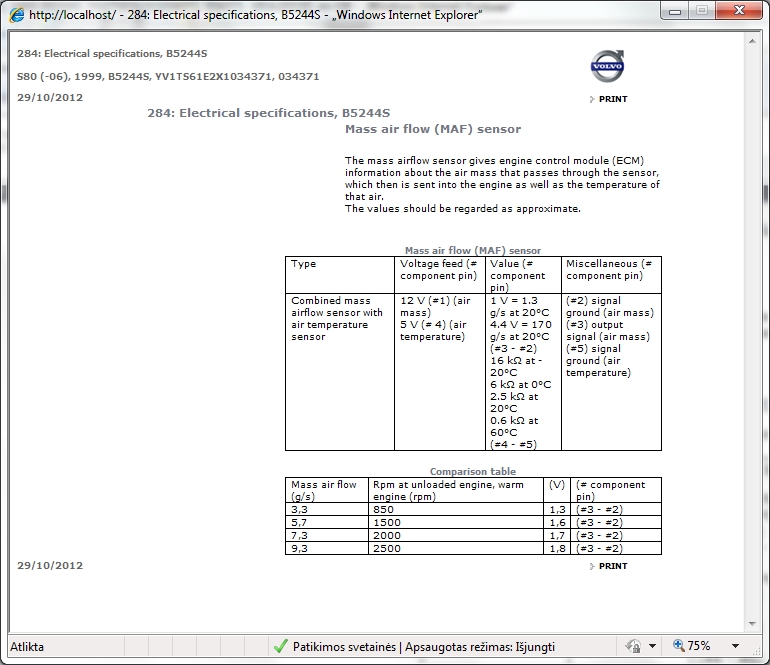 http://localhost/ - 284: Electrical specifications, B5244S - „Windows Internet Explorer"

284: Electrical specifications, B5244S

S80 (-06), 1999, B5244S, YV1TS61E2X1034371, 034371

29/10/2012

VOLVO

PRINT

284: Electrical specifications, B5244S

Mass air flow (MAF) sensor

The mass airflow sensor gives engine control module (ECM) information about the air mass that passes through the sensor, which then is sent into the engine as well as the temperature of that air.
The values should be regarded as approximate.

Mass air flow (MAF) sensor

| Type | Voltage feed (# component pin) | Value (# component pin) | Miscellaneous (# component pin) |
|---|---|---|---|
| Combined mass airflow sensor with air temperature sensor | 12 V (#1) (air mass) 5 V (# 4) (air temperature) | 1 V = 1.3 g/s at 20°C 4.4 V = 170 g/s at 20°C (#3 - #2) 16 kΩ at -20°C 6 kΩ at 0°C 2.5 kΩ at 20°C 0.6 kΩ at 60°C (#4 - #5) | (#2) signal ground (air mass) (#3) output signal (air mass) (#5) signal ground (air temperature) |

Comparison table

| Mass air flow (g/s) | Rpm at unloaded engine, warm engine (rpm) | (V) | (# component pin) |
|---|---|---|---|
| 3,3 | 850 | 1,3 | (#3 - #2) |
| 5,7 | 1500 | 1,6 | (#3 - #2) |
| 7,3 | 2000 | 1,7 | (#3 - #2) |
| 9,3 | 2500 | 1,8 | (#3 - #2) |

29/10/2012

PRINT

Atlikta

Patikimos svetainės | Apsaugotas režimas: Išjungti

75%